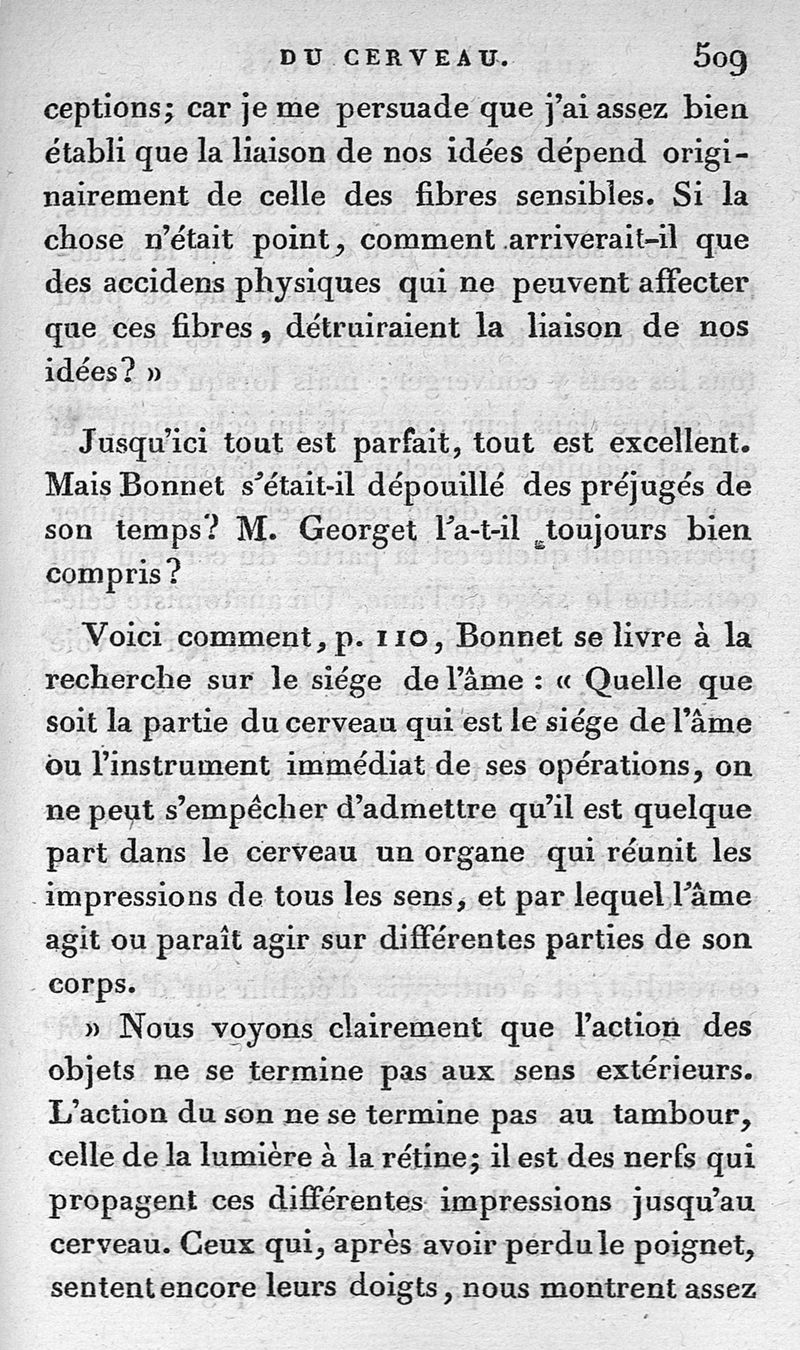 DU CERVEAU. 509

ceptions; car je me persuade que j'ai assez bien établi que la liaison de nos idées dépend originairement de celle des fibres sensibles. Si la chose n'était point, comment arriverait-il que des accidens physiques qui ne peuvent affecter que ces fibres, détruiraient la liaison de nos idées? »

Jusqu'ici tout est parfait, tout est excellent. Mais Bonnet s'était-il dépouillé des préjugés de son temps? M. Georget l'a-t-il toujours bien compris?

Voici comment, p. 110, Bonnet se livre à la recherche sur le siége de l'âme : « Quelle que soit la partie du cerveau qui est le siége de l'âme ou l'instrument immédiat de ses opérations, on ne peut s'empêcher d'admettre qu'il est quelque part dans le cerveau un organe qui réunit les impressions de tous les sens, et par lequel l'âme agit ou paraît agir sur différentes parties de son corps.

» Nous voyons clairement que l'action des objets ne se termine pas aux sens extérieurs. L'action du son ne se termine pas au tambour, celle de la lumière à la rétine; il est des nerfs qui propagent ces différentes impressions jusqu'au cerveau. Ceux qui, après avoir perdu le poignet, sentent encore leurs doigts, nous montrent assez